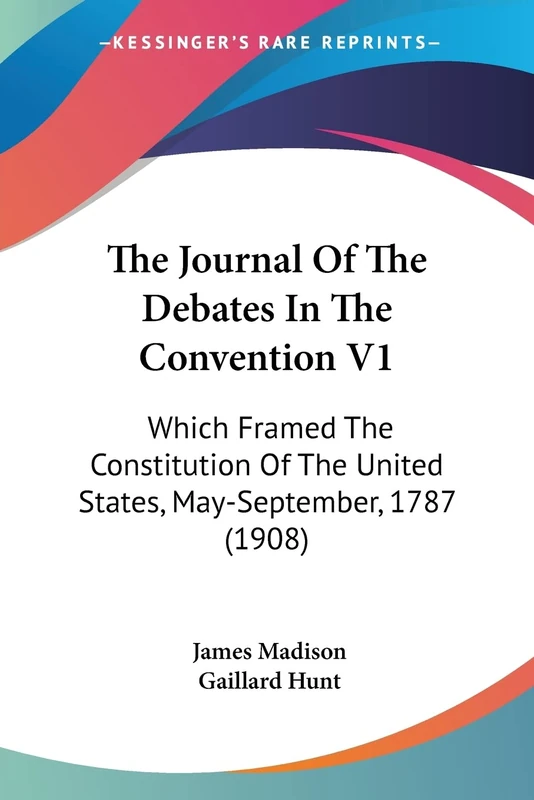 —KESSINGER'S RARE REPRINTS—

The Journal Of The Debates In The Convention V1

Which Framed The Constitution Of The United States, May-September, 1787 (1908)

James Madison
Gaillard Hunt